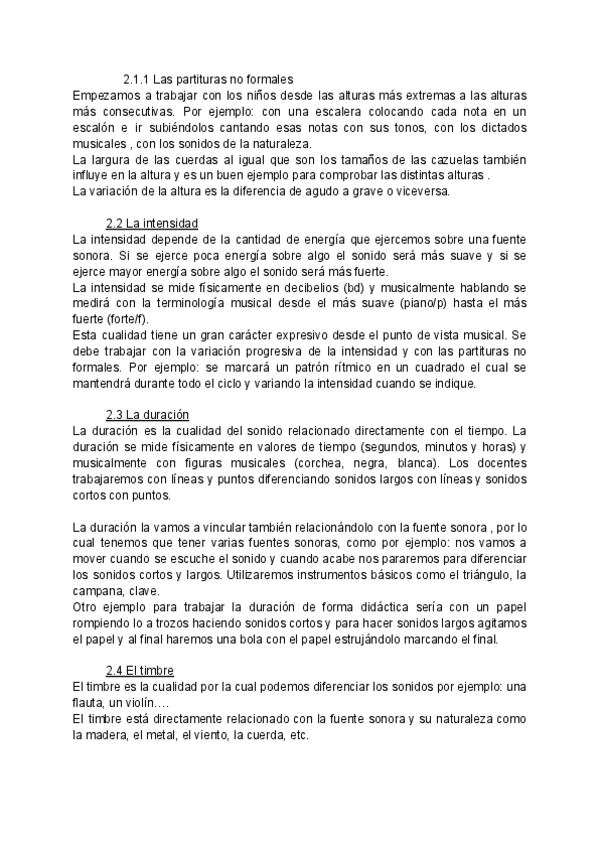 2.1.1 Las partituras no formales
Empezamos a trabajar con los niños desde las alturas más extremas a las alturas más consecutivas. Por ejemplo: con una escalera colocando cada nota en un escalón e ir subiéndolos cantando esas notas con sus tonos, con los dictados musicales , con los sonidos de la naturaleza.
La largura de las cuerdas al igual que son los tamaños de las cazuelas también influye en la altura y es un buen ejemplo para comprobar las distintas alturas .
La variación de la altura es la diferencia de agudo a grave o viceversa.

2.2 La intensidad
La intensidad depende de la cantidad de energía que ejercemos sobre una fuente sonora. Si se ejerce poca energía sobre algo el sonido será más suave y si se ejerce mayor energía sobre algo el sonido será más fuerte.
La intensidad se mide físicamente en decibelios (bd) y musicalmente hablando se medirá con la terminología musical desde el más suave (piano/p) hasta el más fuerte (forte/f).
Esta cualidad tiene un gran carácter expresivo desde el punto de vista musical. Se debe trabajar con la variación progresiva de la intensidad y con las partituras no formales. Por ejemplo: se marcará un patrón rítmico en un cuadrado el cual se mantendrá durante todo el ciclo y variando la intensidad cuando se indique.

2.3 La duración
La duración es la cualidad del sonido relacionado directamente con el tiempo. La duración se mide físicamente en valores de tiempo (segundos, minutos y horas) y musicalmente con figuras musicales (corchea, negra, blanca). Los docentes trabajaremos con líneas y puntos diferenciando sonidos largos con líneas y sonidos cortos con puntos.

La duración la vamos a vincular también relacionándolo con la fuente sonora , por lo cual tenemos que tener varias fuentes sonoras, como por ejemplo: nos vamos a mover cuando se escuche el sonido y cuando acabe nos pararemos para diferenciar los sonidos cortos y largos. Utilizaremos instrumentos básicos como el triángulo, la campana, clave.
Otro ejemplo para trabajar la duración de forma didáctica sería con un papel rompiendo lo a trozos haciendo sonidos cortos y para hacer sonidos largos agitamos el papel y al final haremos una bola con el papel estrujándolo marcando el final.

2.4 El timbre
El timbre es la cualidad por la cual podemos diferenciar los sonidos por ejemplo: una flauta, un violín….
El timbre está directamente relacionado con la fuente sonora y su naturaleza como la madera, el metal, el viento, la cuerda, etc.